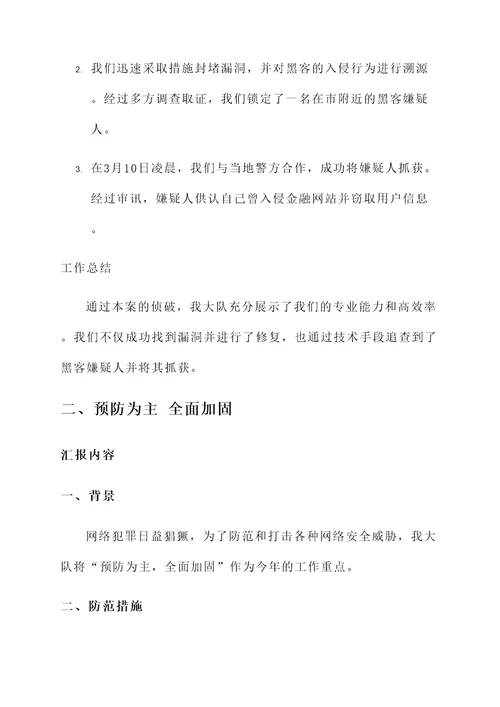 2. 我们迅速采取措施封堵漏洞，并对黑客的入侵行为进行溯源。经过多方调查取证，我们锁定了一名在市附近的黑客嫌疑人。

3. 在3月10日凌晨，我们与当地警方合作，成功将嫌疑人抓获。经过审讯，嫌疑人供认自己曾入侵金融网站并窃取用户信息。

工作总结

通过本案的侦破，我大队充分展示了我们的专业能力和高效率。我们不仅成功找到漏洞并进行了修复，也通过技术手段追查到了黑客嫌疑人并将其抓获。

二、预防为主 全面加固

汇报内容

一、背景

网络犯罪日益猖獗，为了防范和打击各种网络安全威胁，我大队将“预防为主，全面加固”作为今年的工作重点。

二、防范措施